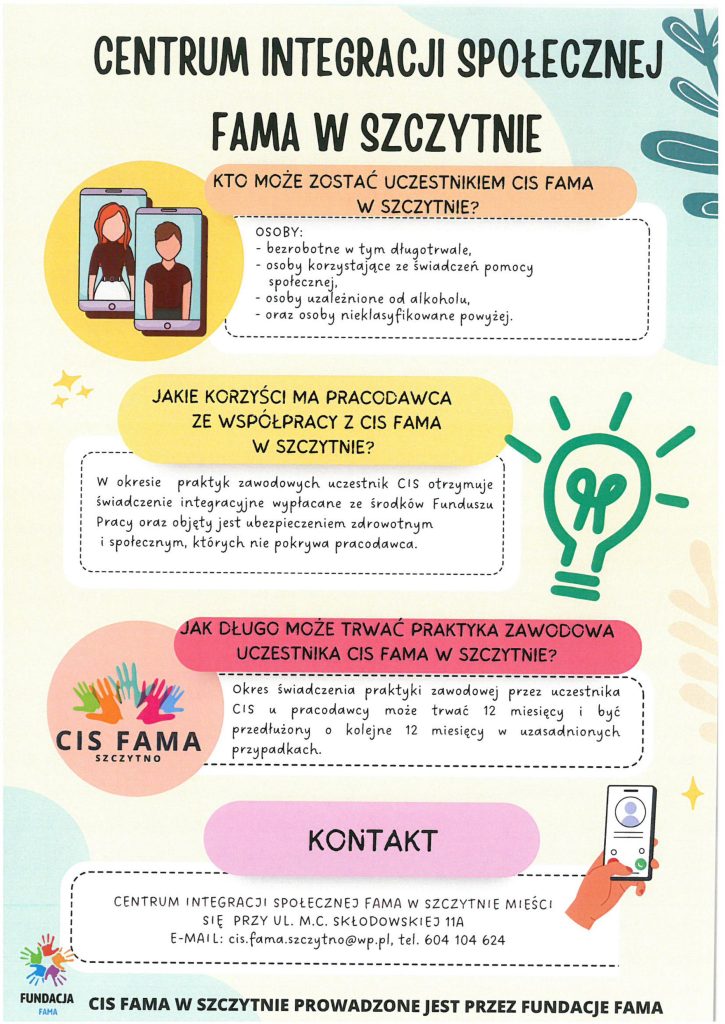 CENTRUM INTEGRACJI SPOŁECZNEJ FAMA W SZCZYTNIE

KTO MOŻE ZOSTAĆ UCZESTNIKIEM CIS FAMA W SZCZYTNIE?

OSOBY:
- bezrobotne w tym długotrwale,
- osoby korzystające ze świadczeń pomocy społecznej,
- osoby uzależnione od alkoholu,
- oraz osoby nieklasyfikowane powyżej.

JAKIE KORZYŚCI MA PRACODAWCA ZE WSPÓŁPRACY Z CIS FAMA W SZCZYTNIE?

W okresie praktyk zawodowych uczestnik CIS otrzymuje świadczenie integracyjne wypłacane ze środków Funduszu Pracy oraz objęty jest ubezpieczeniem zdrowotnym i społecznym, których nie pokrywa pracodawca.

JAK DŁUGO MOŻE TRWAĆ PRAKTYKA ZAWODOWA UCZESTNIKA CIS FAMA W SZCZYTNIE?

CIS FAMA
SZCZYTNO

Okres świadczenia praktyki zawodowej przez uczestnika CIS u pracodawcy może trwać 12 miesięcy i być przedłużony o kolejne 12 miesięcy w uzasadnionych przypadkach.

KONTAKT

CENTRUM INTEGRACJI SPOŁECZNEJ FAMA W SZCZYTNIE MIEŚCI SIĘ PRZY UL. M.C. SKŁODOWSKIEJ 11A
E-MAIL: cis.fama.szczytno@wp.pl, tel. 604 104 624

FUNDACJA FAMA

CIS FAMA W SZCZYTNIE PROWADZONE JEST PRZEZ FUNDACJE FAMA